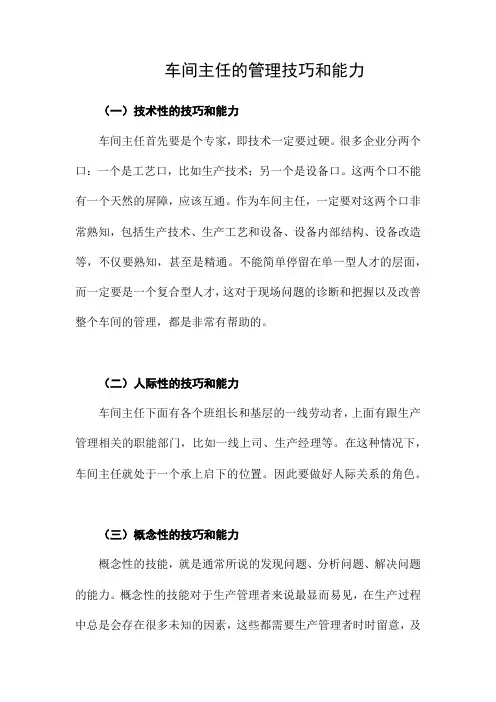 车间主任的管理技巧和能力

（一）技术性的技巧和能力

车间主任首先要是个专家，即技术一定要过硬。很多企业分两个口：一个是工艺口，比如生产技术；另一个是设备口。这两个口不能有一个天然的屏障，应该互通。作为车间主任，一定要对这两个口非常熟知，包括生产技术、生产工艺和设备、设备内部结构、设备改造等，不仅要熟知，甚至是精通。不能简单停留在单一型人才的层面，而一定要是一个复合型人才，这对于现场问题的诊断和把握以及改善整个车间的管理，都是非常有帮助的。

（二）人际性的技巧和能力

车间主任下面有各个班组长和基层的一线劳动者，上面有跟生产管理相关的职能部门，比如一线上司、生产经理等。在这种情况下，车间主任就处于一个承上启下的位置。因此要做好人际关系的角色。

（三）概念性的技巧和能力

概念性的技能，就是通常所说的发现问题、分析问题、解决问题的能力。概念性的技能对于生产管理者来说最显而易见，在生产过程中总是会存在很多未知的因素，这些都需要生产管理者时时留意，及